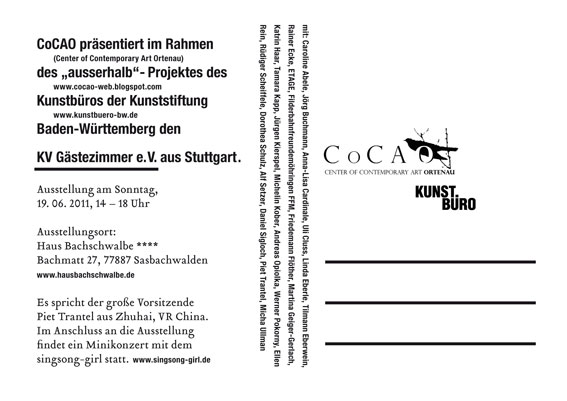 CoCAO präsentiert im Rahmen
(Center of Contemporary Art Ortenau)
des „ausserhalb“- Projektes des
www.cocao-web.blogspot.com
Kunstbüros der Kunststiftung
www.kunstbuero-bw.de
Baden-Württemberg den

KV Gästezimmer e.V. aus Stuttgart.

Ausstellung am Sonntag, 19. 06. 2011, 14 – 18 Uhr

Ausstellungsort:
Haus Bachschwalbe ****
Bachmatt 27, 77887 Sasbachwalden
www.hausbachschwalbe.de

Es spricht der große Vorsitzende Piet Trantel aus Zhuhai, VR China. Im Anschluss an die Ausstellung findet ein Minikonzert mit dem singsong-girl statt. www.singsong-girl.de

mit: Caroline Abele, Jörg Buchmann, Anna-Lisa Cardinale, Uli Cluss, Linda Eberle, Tilmann Eberwein, Rainer Ecke, ETAGE, Filderbahnfreundemöhringen FFM, Friedemann Flöther, Martina Geiger-Gerlach, Katrin Haar, Tamara Kapp, Jürgen Kierspel, Michelin Kober, Andreas Opiolka, Werner Pokorny, Ellen Rein, Rüdiger Scheiffele, Dorothea Schulz, Alf Setzer, Daniel Sigloch, Piet Trantel, Micha Ullman

CoCAO
CENTER OF CONTEMPORARY ART ORTENAU

KUNST.
BÜRO